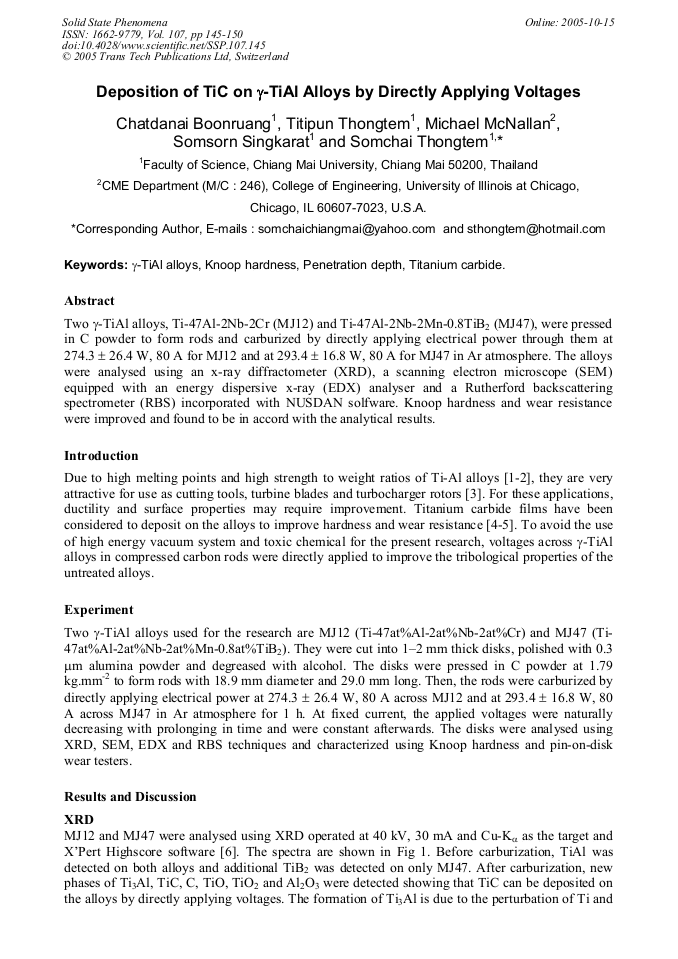 Solid State Phenomena
ISSN: 1662-9779, Vol. 107, pp 145-150
doi:10.4028/www.scientific.net/SSP.107.145
© 2005 Trans Tech Publications Ltd, Switzerland

Online: 2005-10-15

Deposition of TiC on γ-TiAl Alloys by Directly Applying Voltages

Chatdanai Boonruang$^1$, Titipun Thongtem$^1$, Michael McNallan$^2$, Somsorn Singkarat$^1$ and Somchai Thongtem$^{1,*}$

$^1$Faculty of Science, Chiang Mai University, Chiang Mai 50200, Thailand

$^2$CME Department (M/C : 246), College of Engineering, University of Illinois at Chicago, Chicago, IL 60607-7023, U.S.A.

*Corresponding Author, E-mails : somchaichiangmai@yahoo.com and sthongtem@hotmail.com

Keywords: γ-TiAl alloys, Knoop hardness, Penetration depth, Titanium carbide.

Abstract

Two γ-TiAl alloys, Ti-47Al-2Nb-2Cr (MJ12) and Ti-47Al-2Nb-2Mn-0.8TiB$_2$ (MJ47), were pressed in C powder to form rods and carburized by directly applying electrical power through them at 274.3 ± 26.4 W, 80 A for MJ12 and at 293.4 ± 16.8 W, 80 A for MJ47 in Ar atmosphere. The alloys were analysed using an x-ray diffractometer (XRD), a scanning electron microscope (SEM) equipped with an energy dispersive x-ray (EDX) analyser and a Rutherford backscattering spectrometer (RBS) incorporated with NUSDAN solfware. Knoop hardness and wear resistance were improved and found to be in accord with the analytical results.

Introduction

Due to high melting points and high strength to weight ratios of Ti-Al alloys [1-2], they are very attractive for use as cutting tools, turbine blades and turbocharger rotors [3]. For these applications, ductility and surface properties may require improvement. Titanium carbide films have been considered to deposit on the alloys to improve hardness and wear resistance [4-5]. To avoid the use of high energy vacuum system and toxic chemical for the present research, voltages across γ-TiAl alloys in compressed carbon rods were directly applied to improve the tribological properties of the untreated alloys.

Experiment

Two γ-TiAl alloys used for the research are MJ12 (Ti-47at%Al-2at%Nb-2at%Cr) and MJ47 (Ti-47at%Al-2at%Nb-2at%Mn-0.8at%TiB$_2$). They were cut into 1–2 mm thick disks, polished with 0.3 μm alumina powder and degreased with alcohol. The disks were pressed in C powder at 1.79 kg.mm$^{-2}$ to form rods with 18.9 mm diameter and 29.0 mm long. Then, the rods were carburized by directly applying electrical power at 274.3 ± 26.4 W, 80 A across MJ12 and at 293.4 ± 16.8 W, 80 A across MJ47 in Ar atmosphere for 1 h. At fixed current, the applied voltages were naturally decreasing with prolonging in time and were constant afterwards. The disks were analysed using XRD, SEM, EDX and RBS techniques and characterized using Knoop hardness and pin-on-disk wear testers.

Results and Discussion

XRD

MJ12 and MJ47 were analysed using XRD operated at 40 kV, 30 mA and Cu-K$_\alpha$ as the target and X'Pert Highscore software [6]. The spectra are shown in Fig 1. Before carburization, TiAl was detected on both alloys and additional TiB$_2$ was detected on only MJ47. After carburization, new phases of Ti$_3$Al, TiC, C, TiO, TiO$_2$ and Al$_2$O$_3$ were detected showing that TiC can be deposited on the alloys by directly applying voltages. The formation of Ti$_3$Al is due to the perturbation of Ti and